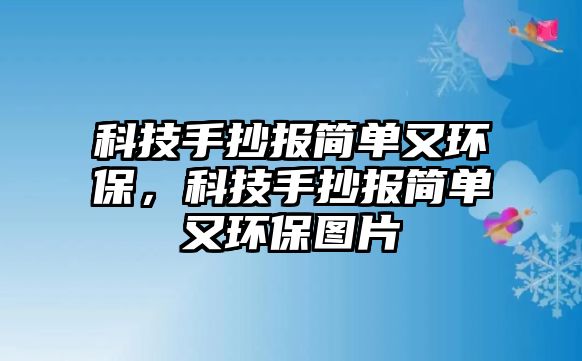 科技手抄报简单又环保，科技手抄报简单又环保图片